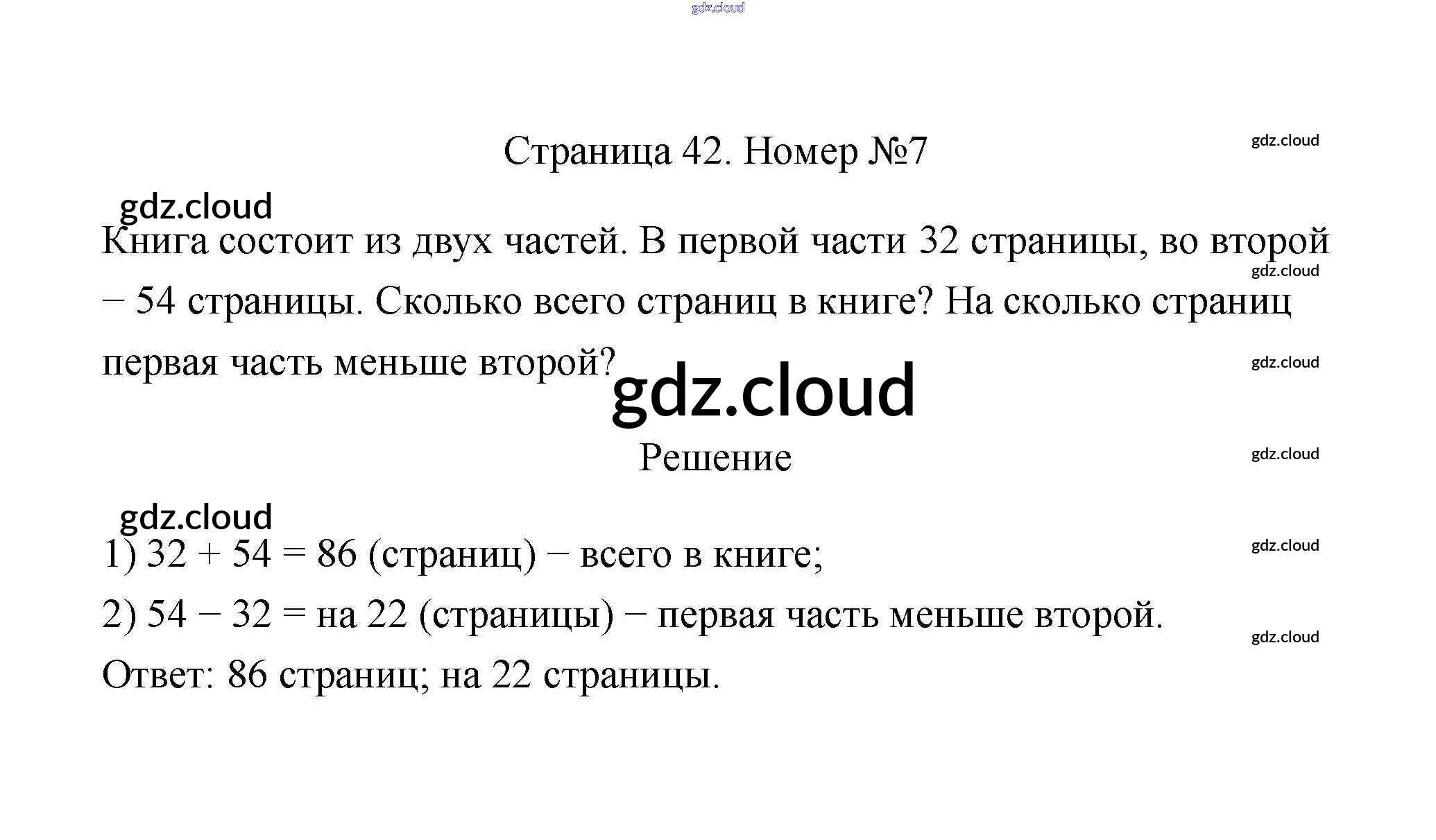 gdz.cloud

Страница 42. Номер №7

gdz.cloud

gdz.cloud

Книга состоит из двух частей. В первой части 32 страницы, во второй – 54 страницы. Сколько всего страниц в книге? На сколько страниц первая часть меньше второй?

gdz.cloud

gdz.cloud

gdz.cloud

Решение

gdz.cloud

gdz.cloud

1) $32 + 54 = 86$ (страниц) – всего в книге;

gdz.cloud

2) $54 - 32 =$ на 22 (страницы) – первая часть меньше второй.

gdz.cloud

Ответ: 86 страниц; на 22 страницы.